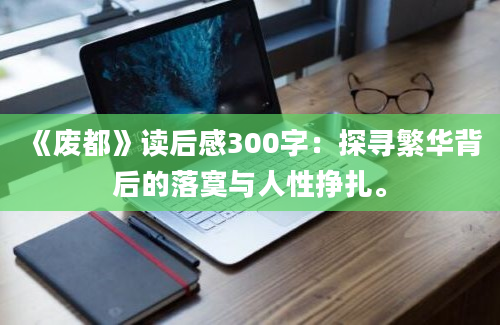 《废都》读后感300字：探寻繁华背后的落寞与人性挣扎。